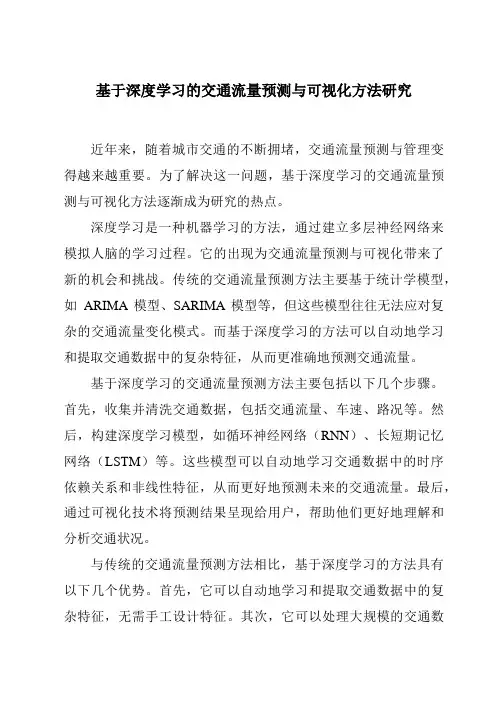 基于深度学习的交通流量预测与可视化方法研究

近年来，随着城市交通的不断拥堵，交通流量预测与管理变得越来越重要。为了解决这一问题，基于深度学习的交通流量预测与可视化方法逐渐成为研究的热点。

深度学习是一种机器学习的方法，通过建立多层神经网络来模拟人脑的学习过程。它的出现为交通流量预测与可视化带来了新的机会和挑战。传统的交通流量预测方法主要基于统计学模型，如 ARIMA 模型、SARIMA 模型等，但这些模型往往无法应对复杂的交通流量变化模式。而基于深度学习的方法可以自动地学习和提取交通数据中的复杂特征，从而更准确地预测交通流量。

基于深度学习的交通流量预测方法主要包括以下几个步骤。首先，收集并清洗交通数据，包括交通流量、车速、路况等。然后，构建深度学习模型，如循环神经网络（RNN）、长短期记忆网络（LSTM）等。这些模型可以自动地学习交通数据中的时序依赖关系和非线性特征，从而更好地预测未来的交通流量。最后，通过可视化技术将预测结果呈现给用户，帮助他们更好地理解和分析交通状况。

与传统的交通流量预测方法相比，基于深度学习的方法具有以下几个优势。首先，它可以自动地学习和提取交通数据中的复杂特征，无需手工设计特征。其次，它可以处理大规模的交通数